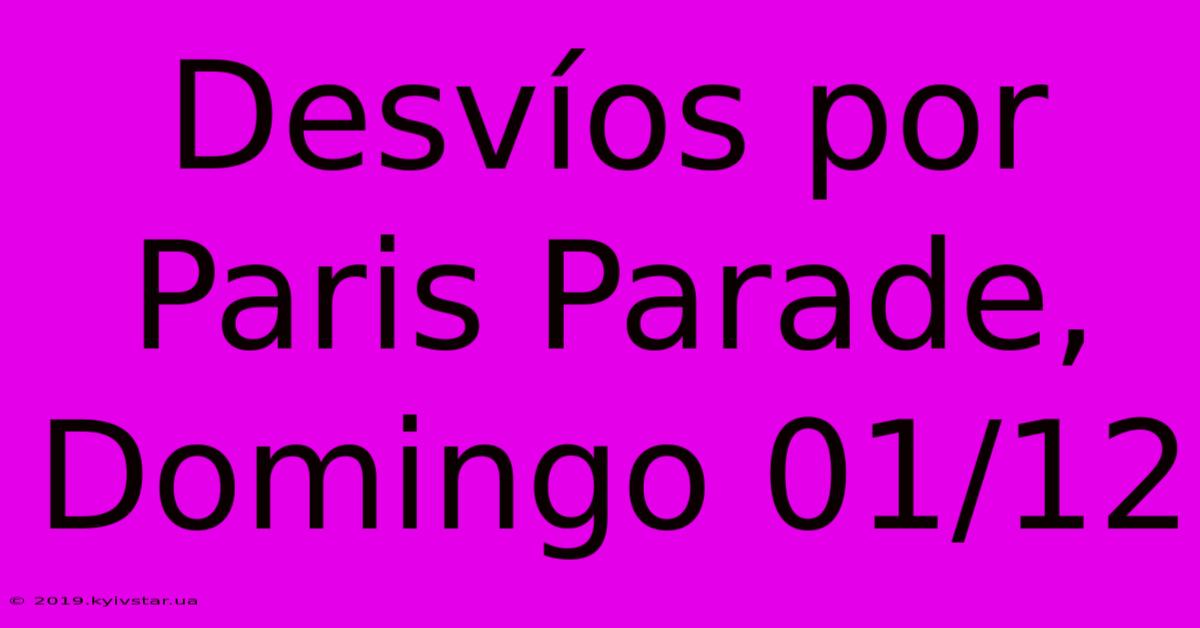 Desvíos por Paris Parade, Domingo 01/12

© 2019.kyivstar.ua